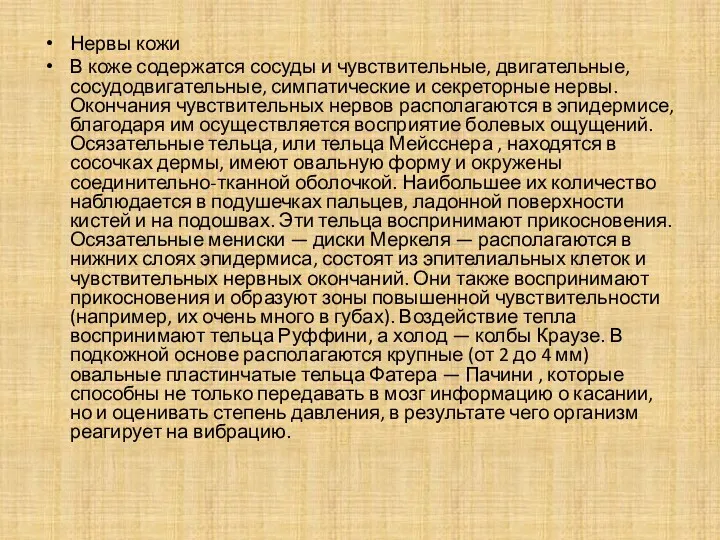 • Нервы кожи
• В коже содержатся сосуды и чувствительные, двигательные, сосудодвигательные, симпатические и секреторные нервы. Окончания чувствительных нервов располагаются в эпидермисе, благодаря им осуществляется восприятие болевых ощущений. Осязательные тельца, или тельца Мейсснера , находятся в сосочках дермы, имеют овальную форму и окружены соединительно-тканной оболочкой. Наибольшее их количество наблюдается в подушечках пальцев, ладонной поверхности кистей и на подошвах. Эти тельца воспринимают прикосновения. Осязательные мениски — диски Меркеля — располагаются в нижних слоях эпидермиса, состоят из эпителиальных клеток и чувствительных нервных окончаний. Они также воспринимают прикосновения и образуют зоны повышенной чувствительности (например, их очень много в губах). Воздействие тепла воспринимают тельца Руффини, а холод — колбы Краузе. В подкожной основе располагаются крупные (от 2 до 4 мм) овальные пластинчатые тельца Фатера — Пачини , которые способны не только передавать в мозг информацию о касании, но и оценивать степень давления, в результате чего организм реагирует на вибрацию.